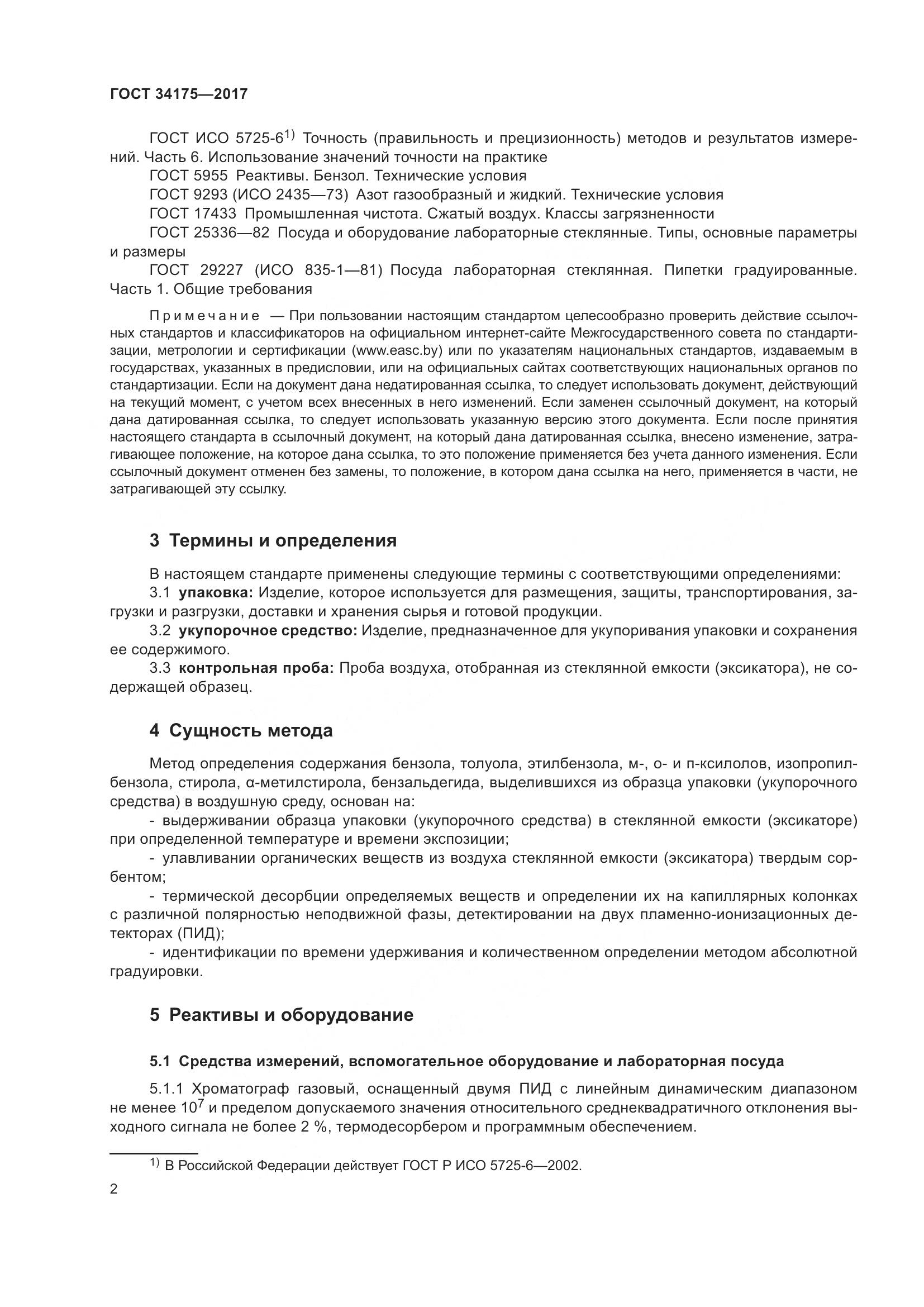 ГОСТ 34175—2017

ГОСТ ИСО 5725-6$^{1)}$ Точность (правильность и прецизионность) методов и результатов измерений. Часть 6. Использование значений точности на практике

ГОСТ 5955 Реактивы. Бензол. Технические условия

ГОСТ 9293 (ИСО 2435—73) Азот газообразный и жидкий. Технические условия

ГОСТ 17433 Промышленная чистота. Сжатый воздух. Классы загрязненности

ГОСТ 25336—82 Посуда и оборудование лабораторные стеклянные. Типы, основные параметры и размеры

ГОСТ 29227 (ИСО 835-1—81) Посуда лабораторная стеклянная. Пипетки градуированные. Часть 1. Общие требования

Примечание — При пользовании настоящим стандартом целесообразно проверить действие ссылочных стандартов и классификаторов на официальном интернет-сайте Межгосударственного совета по стандартизации, метрологии и сертификации (www.easc.by) или по указателям национальных стандартов, издаваемым в государствах, указанных в предисловии, или на официальных сайтах соответствующих национальных органов по стандартизации. Если на документ дана недатированная ссылка, то следует использовать документ, действующий на текущий момент, с учетом всех внесенных в него изменений. Если заменен ссылочный документ, на который дана датированная ссылка, то следует использовать указанную версию этого документа. Если после принятия настоящего стандарта в ссылочный документ, на который дана датированная ссылка, внесено изменение, затрагивающее положение, на которое дана ссылка, то это положение применяется без учета данного изменения. Если ссылочный документ отменен без замены, то положение, в котором дана ссылка на него, применяется в части, не затрагивающей эту ссылку.

3 Термины и определения

В настоящем стандарте применены следующие термины с соответствующими определениями:

3.1 упаковка: Изделие, которое используется для размещения, защиты, транспортирования, загрузки и разгрузки, доставки и хранения сырья и готовой продукции.

3.2 укупорочное средство: Изделие, предназначенное для укупоривания упаковки и сохранения ее содержимого.

3.3 контрольная проба: Проба воздуха, отобранная из стеклянной емкости (эксикатора), не содержащей образец.

4 Сущность метода

Метод определения содержания бензола, толуола, этилбензола, м-, о- и п-ксилолов, изопропилбензола, стирола, α-метилстирола, бензальдегида, выделившихся из образца упаковки (укупорочного средства) в воздушную среду, основан на:

- выдерживании образца упаковки (укупорочного средства) в стеклянной емкости (эксикаторе) при определенной температуре и времени экспозиции;

- улавливании органических веществ из воздуха стеклянной емкости (эксикатора) твердым сорбентом;

- термической десорбции определяемых веществ и определении их на капиллярных колонках с различной полярностью неподвижной фазы, детектировании на двух пламенно-ионизационных детекторах (ПИД);

- идентификации по времени удерживания и количественном определении методом абсолютной градуировки.

5 Реактивы и оборудование

5.1 Средства измерений, вспомогательное оборудование и лабораторная посуда

5.1.1 Хроматограф газовый, оснащенный двумя ПИД с линейным динамическим диапазоном не менее $10^7$ и пределом допускаемого значения относительного среднеквадратичного отклонения выходного сигнала не более 2 %, термодесорбером и программным обеспечением.

$^{1)}$ В Российской Федерации действует ГОСТ Р ИСО 5725-6—2002.

2